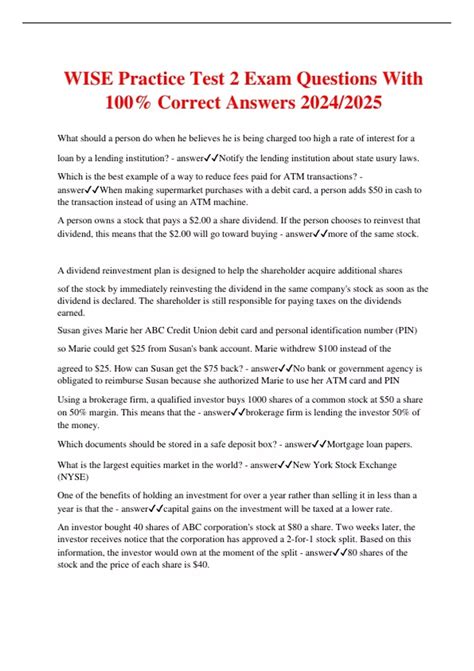 WISE Practice Test 2 Exam Questions With 100% Correct Answers 2024/2025

What should a person do when he believes he is being charged too high a rate of interest for a loan by a lending institution? - answer✓✓Notify the lending institution about state usury laws.

Which is the best example of a way to reduce fees paid for ATM transactions? - answer✓✓When making supermarket purchases with a debit card, a person adds $50 in cash to the transaction instead of using an ATM machine.

A person owns a stock that pays a $2.00 a share dividend. If the person chooses to reinvest that dividend, this means that the $2.00 will go toward buying - answer✓✓more of the same stock.

A dividend reinvestment plan is designed to help the shareholder acquire additional shares

sof the stock by immediately reinvesting the dividend in the same company's stock as soon as the dividend is declared. The shareholder is still responsible for paying taxes on the dividends earned.

Susan gives Marie her ABC Credit Union debit card and personal identification number (PIN)

so Marie could get $25 from Susan's bank account. Marie withdrew $100 instead of the

agreed to $25. How can Susan get the $75 back? - answer✓✓No bank or government agency is obligated to reimburse Susan because she authorized Marie to use her ATM card and PIN

Using a brokerage firm, a qualified investor buys 1000 shares of a common stock at $50 a share on 50% margin. This means that the - answer✓✓brokerage firm is lending the investor 50% of the money.

Which documents should be stored in a safe deposit box? - answer✓✓Mortgage loan papers.

What is the largest equities market in the world? - answer✓✓New York Stock Exchange (NYSE)

One of the benefits of holding an investment for over a year rather than selling it in less than a year is that the - answer✓✓capital gains on the investment will be taxed at a lower rate.

An investor bought 40 shares of ABC corporation's stock at $80 a share. Two weeks later, the investor receives notice that the corporation has approved a 2-for-1 stock split. Based on this information, the investor would own at the moment of the split - answer✓✓80 shares of the stock and the price of each share is $40.